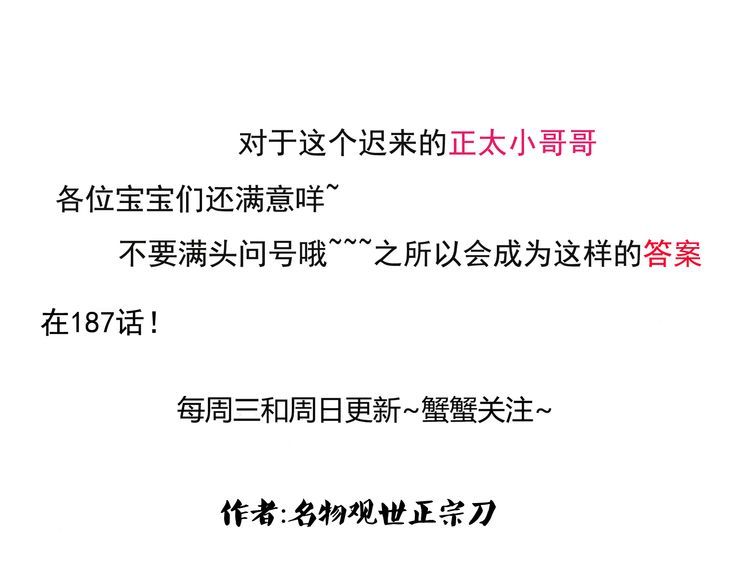 对于这个迟来的正太小哥哥

各位宝宝们还满意咩~

不要满头问号哦~~~之所以会成为这样的答案

在187话！

每周三和周日更新~蟹蟹关注~

作者:名物观世正宗刀